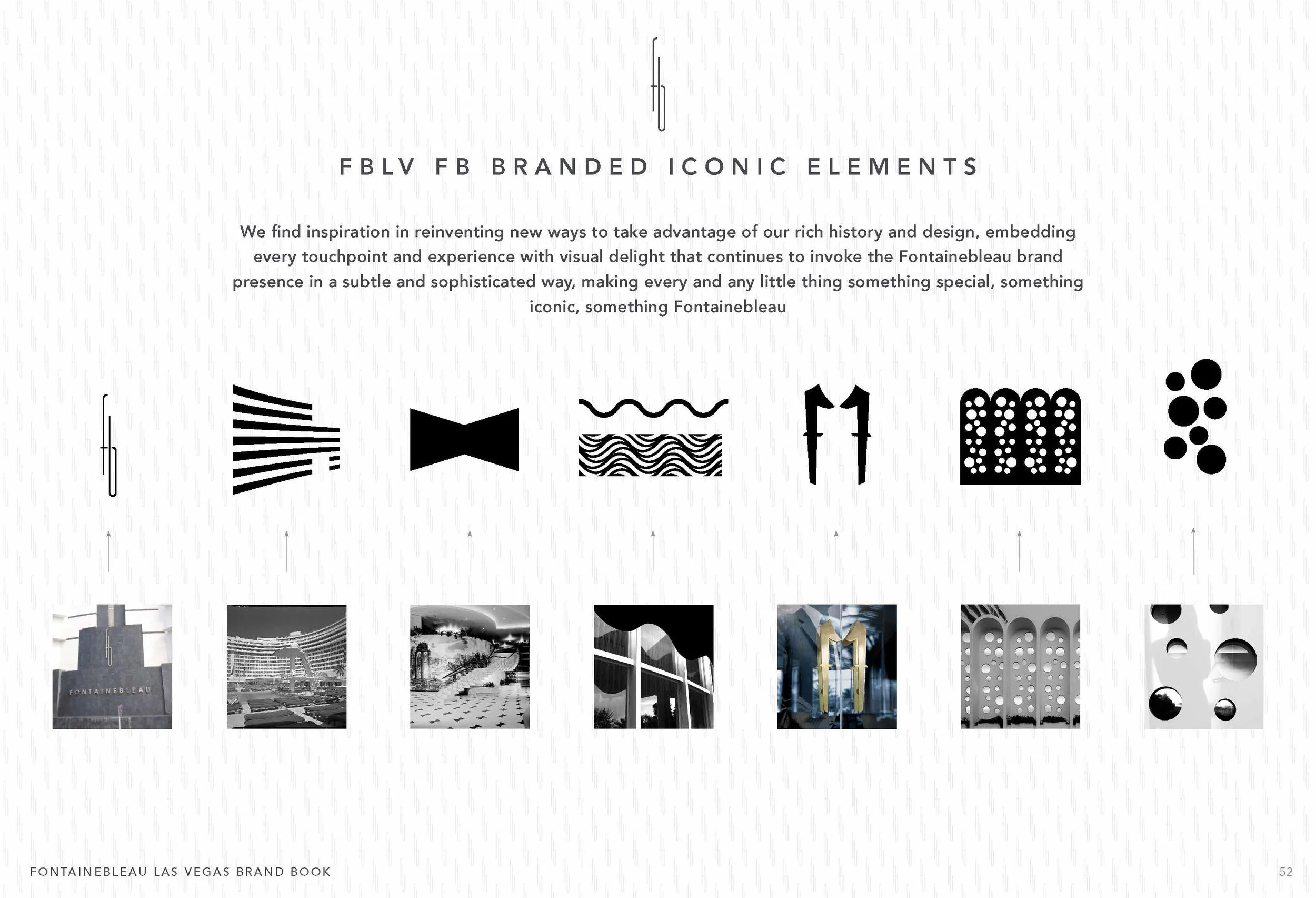 FBLV FB BRANDED ICONIC ELEMENTS

We find inspiration in reinventing new ways to take advantage of our rich history and design, embedding every touchpoint and experience with visual delight that continues to invoke the Fontainebleau brand presence in a subtle and sophisticated way, making every and any little thing something special, something iconic, something Fontainebleau

FONTAINEBLEAU

FONTAINEBLEAU LAS VEGAS BRAND BOOK

52